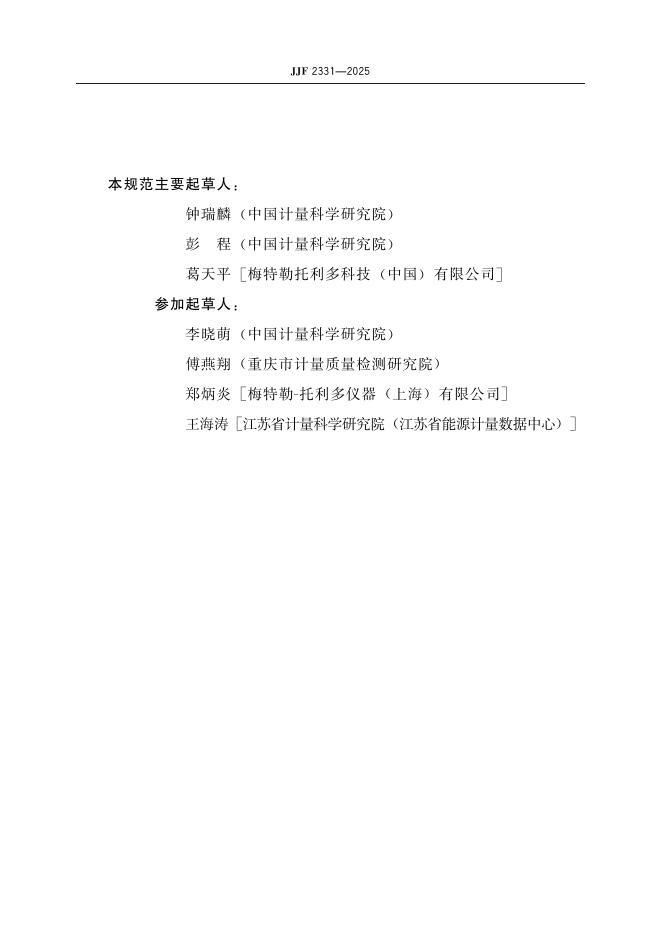 JJF 2331—2025

本规范主要起草人：

钟瑞麟（中国计量科学研究院）

彭　程（中国计量科学研究院）

葛天平［梅特勒托利多科技（中国）有限公司］

参加起草人：

李晓萌（中国计量科学研究院）

傅燕翔（重庆市计量质量检测研究院）

郑炳炎［梅特勒-托利多仪器（上海）有限公司］

王海涛［江苏省计量科学研究院（江苏省能源计量数据中心）］